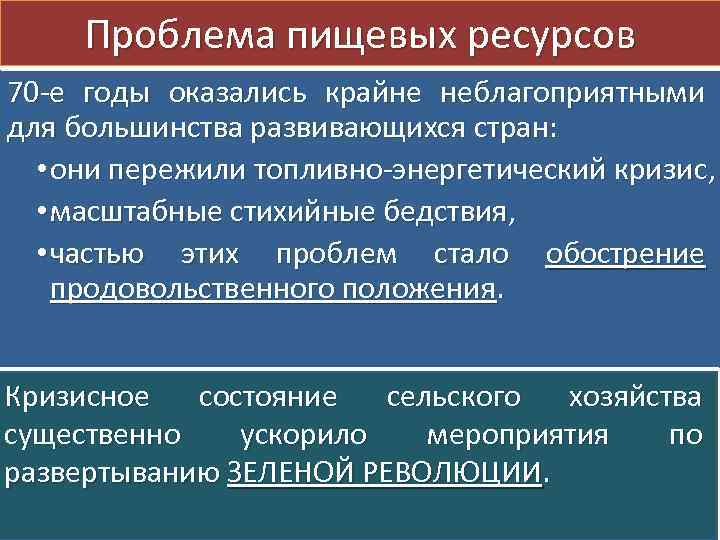 Проблема пищевых ресурсов

70-е годы оказались крайне неблагоприятными для большинства развивающихся стран:

•они пережили топливно-энергетический кризис,

•масштабные стихийные бедствия,

•частью этих проблем стало обострение продовольственного положения.

Кризисное состояние сельского хозяйства существенно ускорило мероприятия по развертыванию ЗЕЛЕНОЙ РЕВОЛЮЦИИ.